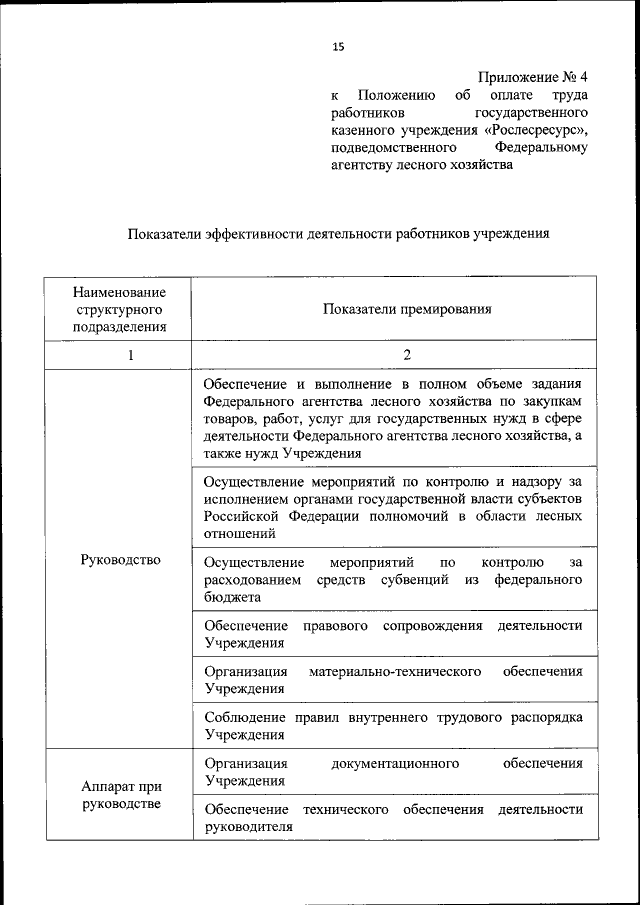 15

Приложение № 4
к Положению об оплате труда работников государственного казенного учреждения «Рослесресурс», подведомственного Федеральному агентству лесного хозяйства

Показатели эффективности деятельности работников учреждения

| Наименование структурного подразделения | Показатели премирования |
|---|---|
| 1 | 2 |
| Руководство | Обеспечение и выполнение в полном объеме задания Федерального агентства лесного хозяйства по закупкам товаров, работ, услуг для государственных нужд в сфере деятельности Федерального агентства лесного хозяйства, а также нужд Учреждения |
| | Осуществление мероприятий по контролю и надзору за исполнением органами государственной власти субъектов Российской Федерации полномочий в области лесных отношений |
| | Осуществление мероприятий по контролю за расходованием средств субвенций из федерального бюджета |
| | Обеспечение правового сопровождения деятельности Учреждения |
| | Организация материально-технического обеспечения Учреждения |
| | Соблюдение правил внутреннего трудового распорядка Учреждения |
| Аппарат при руководстве | Организация документационного обеспечения Учреждения |
| | Обеспечение технического обеспечения деятельности руководителя |